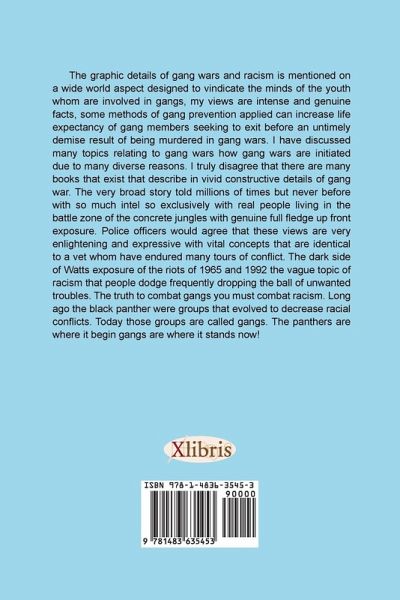 The graphic details of gang wars and racism is mentioned on a wide world aspect designed to vindicate the minds of the youth whom are involved in gangs, my views are intense and genuine facts, some methods of gang prevention applied can increase life expectancy of gang members seeking to exit before an untimely demise result of being murdered in gang wars. I have discussed many topics relating to gang wars how gang wars are initiated due to many diverse reasons. I truly disagree that there are many books that exist that describe in vivid constructive details of gang war. The very broad story told millions of times but never before with so much intel so exclusively with real people living in the battle zone of the concrete jungles with genuine full fledge up front exposure. Police officers would agree that these views are very enlightening and expressive with vital concepts that are identical to a vet whom have endured many tours of conflict. The dark side of Watts exposure of the riots of 1965 and 1992 the vague topic of racism that people dodge frequently dropping the ball of unwanted troubles. The truth to combat gangs you must combat racism. Long ago the black panther were groups that evolved to decrease racial conflicts. Today those groups are called gangs. The panthers are where it begin gangs are where it stands now!

Xlibris

ISBN 978-1-4836-3545-3

90000

9 781483 635453